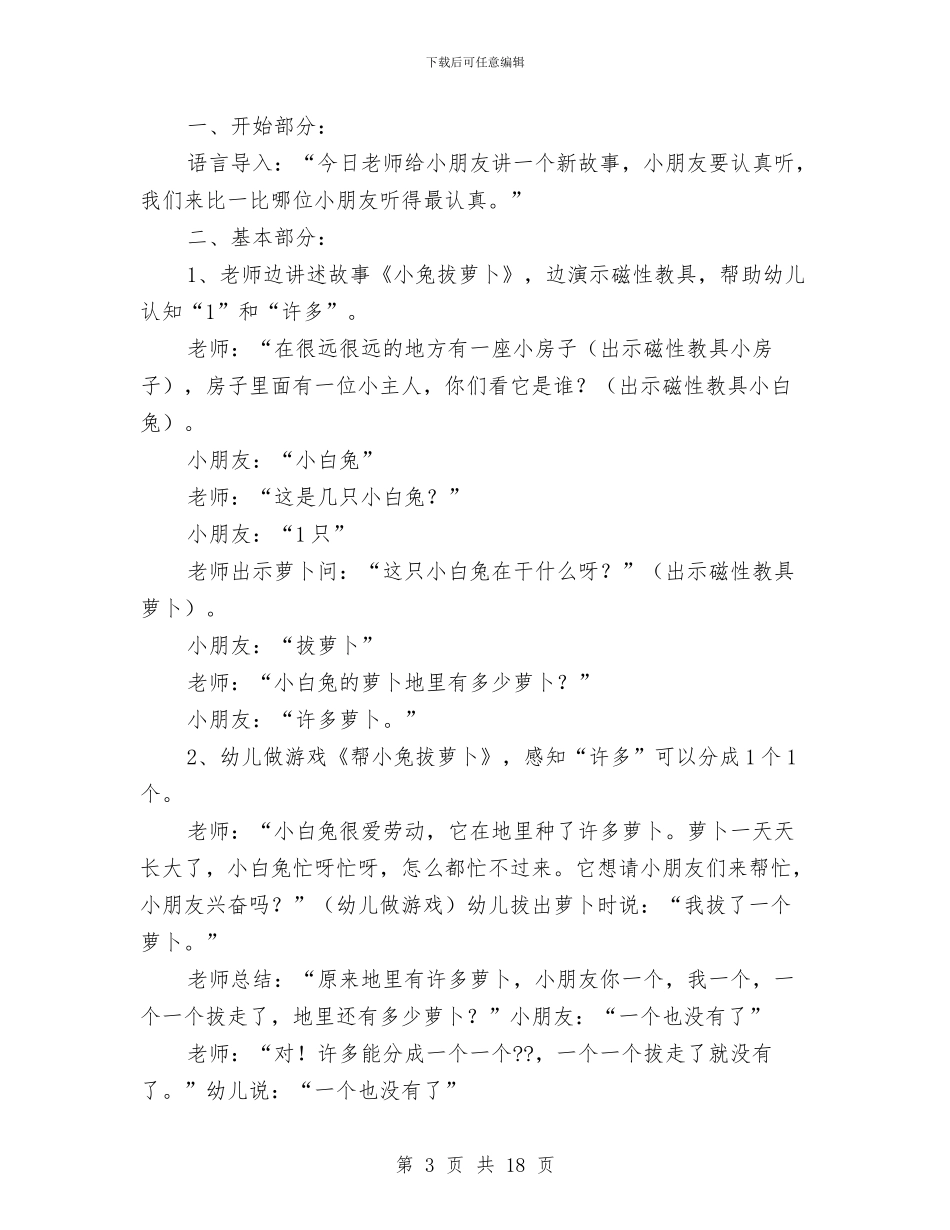 下载后可任意编辑

一、开始部分：

语言导入：“今日老师给小朋友讲一个新故事，小朋友要认真听，我们来比一比哪位小朋友听得最认真。”

二、基本部分：

1、老师边讲述故事《小兔拔萝卜》，边演示磁性教具，帮助幼儿认知“1”和“许多”。

老师：“在很远很远的地方有一座小房子（出示磁性教具小房子），房子里面有一位小主人，你们看它是谁？（出示磁性教具小白兔）。

小朋友：“小白兔”

老师：“这是几只小白兔？”

小朋友：“1只”

老师出示萝卜问：“这只小白兔在干什么呀？”（出示磁性教具萝卜）。

小朋友：“拔萝卜”

老师：“小白兔的萝卜地里有多少萝卜？”

小朋友：“许多萝卜。”

2、幼儿做游戏《帮小兔拔萝卜》，感知“许多”可以分成1个1个。

老师：“小白兔很爱劳动，它在地里种了许多萝卜。萝卜一天天长大了，小白兔忙呀忙呀，怎么都忙不过来。它想请小朋友们来帮忙，小朋友兴奋吗？”（幼儿做游戏）幼儿拔出萝卜时说：“我拔了一个萝卜。”

老师总结：“原来地里有许多萝卜，小朋友你一个，我一个，一个一个拔走了，地里还有多少萝卜？”小朋友：“一个也没有了”

老师：“对！许多能分成一个一个??，一个一个拔走了就没有了。”幼儿说：“一个也没有了”

第 3 页 共 18 页